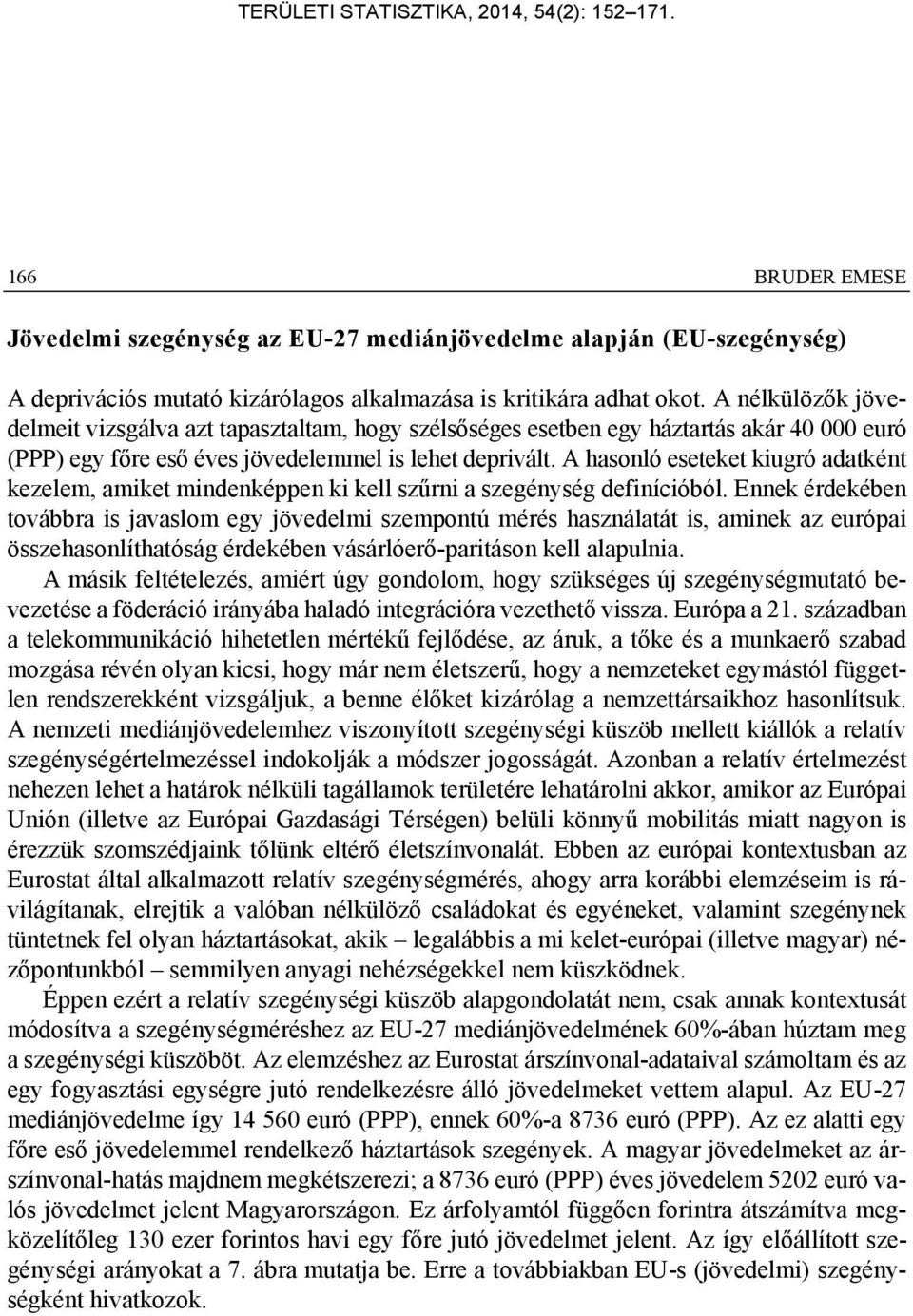 TERÜLETI STATISZTIKA, 2014, 54(2): 152–171.

166 BRUDER EMESE

Jövedelmi szegénység az EU-27 mediánjövedelme alapján (EU-szegénység)

A deprivációs mutató kizárólagos alkalmazása is kritikára adhat okot. A nélkülözők jövedelmeit vizsgálva azt tapasztaltam, hogy szélsőséges esetben egy háztartás akár 40 000 euró (PPP) egy főre eső éves jövedelemmel is lehet deprivált. A hasonló eseteket kiugró adatként kezelem, amiket mindenképpen ki kell szűrni a szegénység definícióból. Ennek érdekében továbbra is javaslom egy jövedelmi szempontú mérés használatát is, aminek az európai összehasonlíthatóság érdekében vásárlóerő-paritáson kell alapulnia.

A másik feltételezés, amiért úgy gondolom, hogy szükséges új szegénységmutató bevezetése a föderáció irányába haladó integrációra vezethető vissza. Európa a 21. században a telekommunikáció hihetetlen mértékű fejlődése, az áruk, a tőke és a munkaerő szabad mozgása révén olyan kicsi, hogy már nem életszerű, hogy a nemzeteket egymástól független rendszerekként vizsgáljuk, a benne élőket kizárólag a nemzettársaikhoz hasonlítsuk. A nemzeti mediánjövedelemhez viszonyított szegénységi küszöb mellett kiállók a relatív szegénységértelmezéssel indokolják a módszer jogosságát. Azonban a relatív értelmezést nehezen lehet a határok nélküli tagállamok területére lehatárolni akkor, amikor az Európai Unión (illetve az Európai Gazdasági Térségen) belüli könnyű mobilitás miatt nagyon is érezzük szomszédjaink tőlünk eltérő életszínvonalát. Ebben az európai kontextusban az Eurostat által alkalmazott relatív szegénységmérés, ahogy arra korábbi elemzéseim is rávilágítanak, elrejtik a valóban nélkülöző családokat és egyéneket, valamint szegénynek tüntetnek fel olyan háztartásokat, akik – legalábbis a mi kelet-európai (illetve magyar) nézőpontunkból – semmilyen anyagi nehézségekkel nem küszködnek.

Éppen ezért a relatív szegénységi küszöb alapgondolatát nem, csak annak kontextusát módosítva a szegénységméréshez az EU-27 mediánjövedelmének 60%-ában húztam meg a szegénységi küszöböt. Az elemzéshez az Eurostat árszínvonal-adataival számoltam és az egy fogyasztási egységre jutó rendelkezésre álló jövedelmeket vettem alapul. Az EU-27 mediánjövedelme így 14 560 euró (PPP), ennek 60%-a 8736 euró (PPP). Az ez alatti egy főre eső jövedelemmel rendelkező háztartások szegények. A magyar jövedelmeket az árszínvonal-hatás majdnem megkétszerezi; a 8736 euró (PPP) éves jövedelem 5202 euró valós jövedelmet jelent Magyarországon. Ez árfolyamtól függően forintra átszámítva megközelítőleg 130 ezer forintos havi egy főre jutó jövedelmet jelent. Az így előállított szegénységi arányokat a 7. ábra mutatja be. Erre a továbbiakban EU-s (jövedelmi) szegénységként hivatkozok.